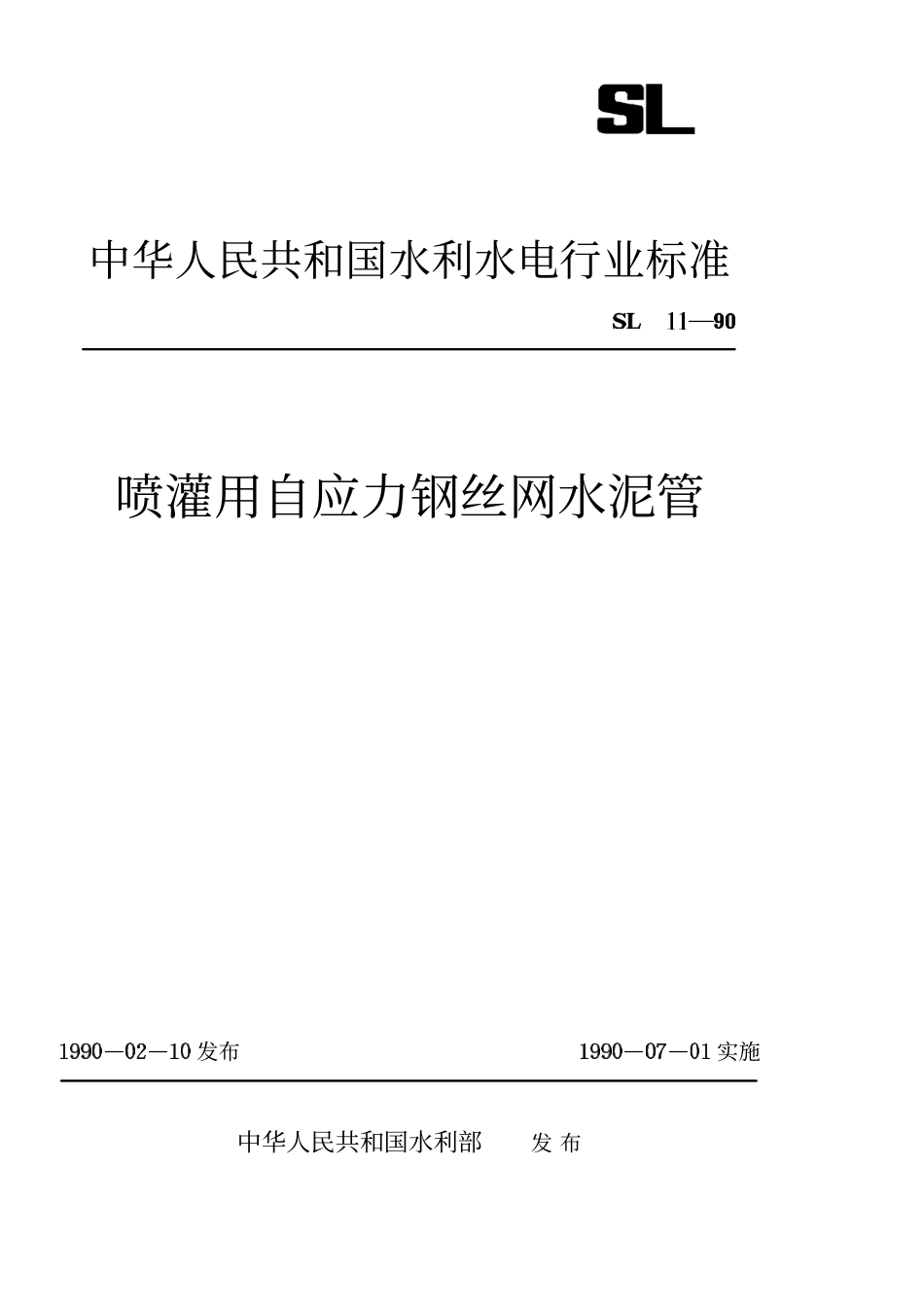 SL

中华人民共和国水利水电行业标准

SL 11—90

喷灌用自应力钢丝网水泥管

1990—02—10 发布

1990—07—01 实施

中华人民共和国水利部 发 布